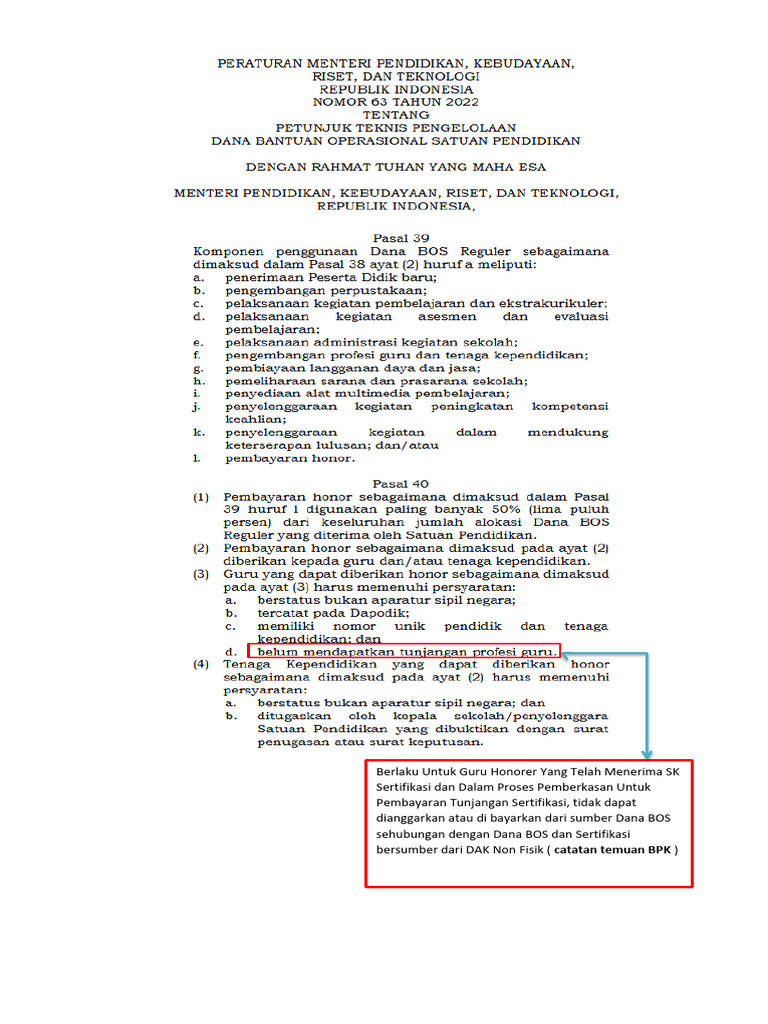 PERATURAN MENTERI PENDIDIKAN, KEBUDAYAAN,
RISET, DAN TEKNOLOGI
REPUBLIK INDONESIA
NOMOR 63 TAHUN 2022
TENTANG
PETUNJUK TEKNIS PENGELOLAAN
DANA BANTUAN OPERASIONAL SATUAN PENDIDIKAN

DENGAN RAHMAT TUHAN YANG MAHA ESA

MENTERI PENDIDIKAN, KEBUDAYAAN, RISET, DAN TEKNOLOGI,
REPUBLIK INDONESIA,

Pasal 39

Komponen penggunaan Dana BOS Reguler sebagaimana dimaksud dalam Pasal 38 ayat (2) huruf a meliputi:
a. penerimaan Peserta Didik baru;
b. pengembangan perpustakaan;
c. pelaksanaan kegiatan pembelajaran dan ekstrakurikuler;
d. pelaksanaan kegiatan asesmen dan evaluasi pembelajaran;
e. pelaksanaan administrasi kegiatan sekolah;
f. pengembangan profesi guru dan tenaga kependidikan;
g. pembiayaan langganan daya dan jasa;
h. pemeliharaan sarana dan prasarana sekolah;
i. penyediaan alat multimedia pembelajaran;
j. penyelenggaraan kegiatan peningkatan kompetensi keahlian;
k. penyelenggaraan kegiatan dalam mendukung keterserapan lulusan; dan/atau
l. pembayaran honor.

Pasal 40

(1) Pembayaran honor sebagaimana dimaksud dalam Pasal 39 huruf l digunakan paling banyak 50% (lima puluh persen) dari keseluruhan jumlah alokasi Dana BOS Reguler yang diterima oleh Satuan Pendidikan.
(2) Pembayaran honor sebagaimana dimaksud pada ayat (2) diberikan kepada guru dan/atau tenaga kependidikan.
(3) Guru yang dapat diberikan honor sebagaimana dimaksud pada ayat (3) harus memenuhi persyaratan:
a. berstatus bukan aparatur sipil negara;
b. tercatat pada Dapodik;
c. memiliki nomor unik pendidik dan tenaga kependidikan; dan
d. belum mendapatkan tunjangan profesi guru.
(4) Tenaga Kependidikan yang dapat diberikan honor sebagaimana dimaksud pada ayat (2) harus memenuhi persyaratan:
a. berstatus bukan aparatur sipil negara; dan
b. ditugaskan oleh kepala sekolah/penyelenggara Satuan Pendidikan yang dibuktikan dengan surat penugasan atau surat keputusan.

Berlaku Untuk Guru Honorer Yang Telah Menerima SK Sertifikasi dan Dalam Proses Pemberkasan Untuk Pembayaran Tunjangan Sertifikasi, tidak dapat dianggarkan atau di bayarkan dari sumber Dana BOS sehubungan dengan Dana BOS dan Sertifikasi bersumber dari DAK Non Fisik ( catatan temuan BPK )